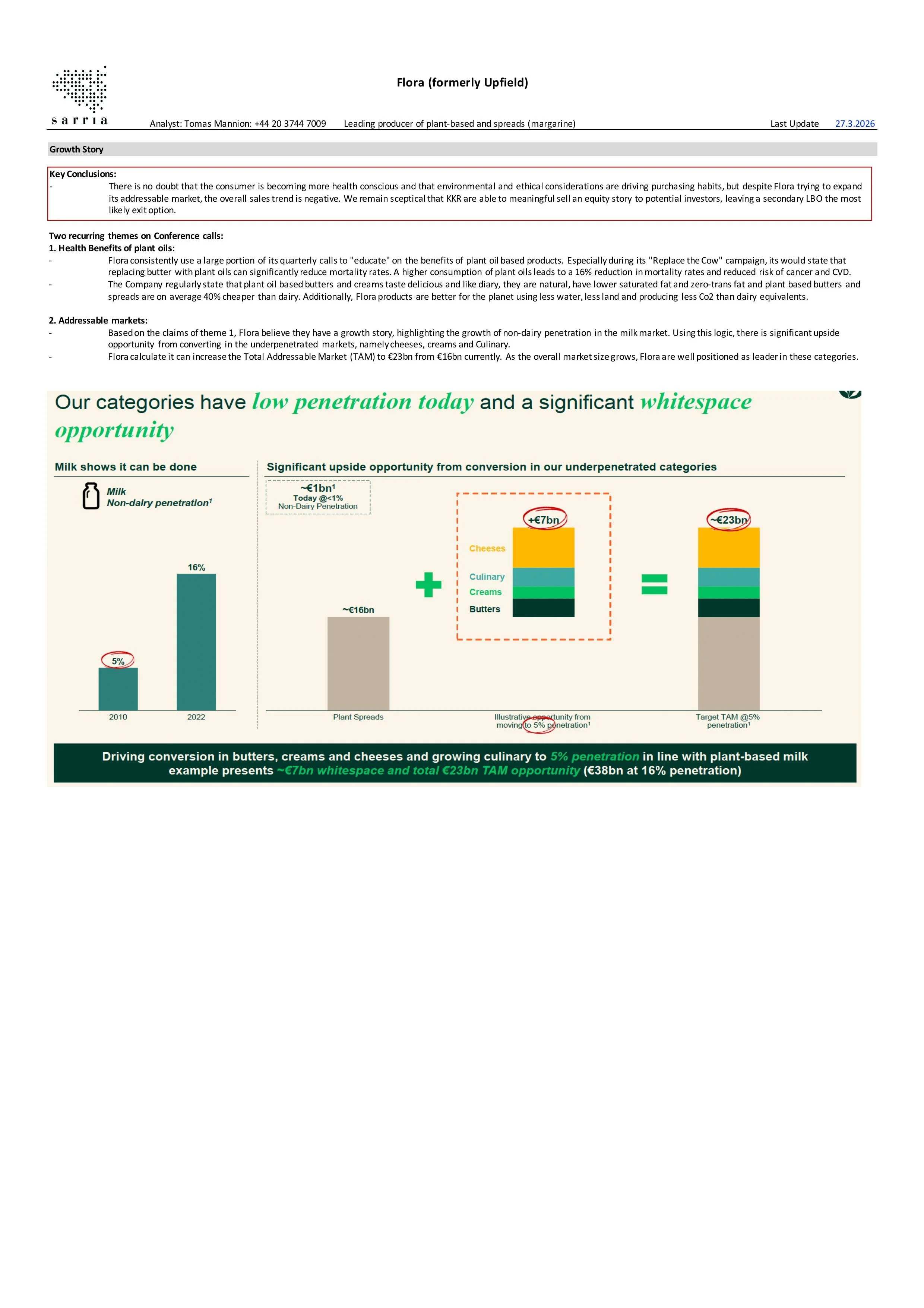 sarria

Flora (formerly Upfield)

Analyst: Tomas Mannion: +44 20 3744 7009 Leading producer of plant-based and spreads (margarine) Last Update 27.3.2026

Growth Story

Key Conclusions:
- There is no doubt that the consumer is becoming more health conscious and that environmental and ethical considerations are driving purchasing habits, but despite Flora trying to expand its addressable market, the overall sales trend is negative. We remain sceptical that KKR are able to meaningful sell an equity story to potential investors, leaving a secondary LBO the most likely exit option.

Two recurring themes on Conference calls:
1. Health Benefits of plant oils:
- Flora consistently use a large portion of its quarterly calls to "educate" on the benefits of plant oil based products. Especially during its "Replace the Cow" campaign, its would state that replacing butter with plant oils can significantly reduce mortality rates. A higher consumption of plant oils leads to a 16% reduction in mortality rates and reduced risk of cancer and CVD.
- The Company regularly state that plant oil based butters and creams taste delicious and like diary, they are natural, have lower saturated fat and zero-trans fat and plant based butters and spreads are on average 40% cheaper than dairy. Additionally, Flora products are better for the planet using less water, less land and producing less Co2 than dairy equivalents.

2. Addressable markets:
- Based on the claims of theme 1, Flora believe they have a growth story, highlighting the growth of non-dairy penetration in the milk market. Using this logic, there is significant upside opportunity from converting in the underpenetrated markets, namely cheeses, creams and Culinary.
- Flora calculate it can increase the Total Addressable Market (TAM) to €23bn from €16bn currently. As the overall market size grows, Flora are well positioned as leader in these categories.

Our categories have low penetration today and a significant whitespace opportunity

Milk shows it can be done

Milk
Non-dairy penetration¹

5%
16%
2010
2022

Significant upside opportunity from conversion in our underpenetrated categories

~€1bn¹
Today @<1%
Non-Dairy Penetration

~€16bn
Plant Spreads

+€7bn
Cheeses
Culinary
Creams
Butters
Illustrative opportunity from moving to 5% penetration¹

~€23bn
Target TAM @5% penetration¹

Driving conversion in butters, creams and cheeses and growing culinary to 5% penetration in line with plant-based milk example presents ~€7bn whitespace and total €23bn TAM opportunity (€38bn at 16% penetration)